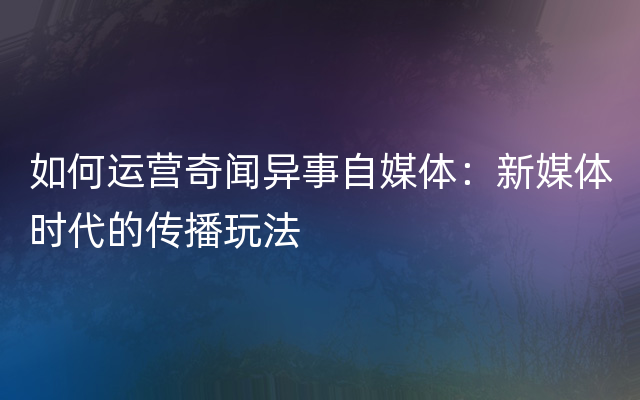 如何运营奇闻异事自媒体：新媒体时代的传播玩法